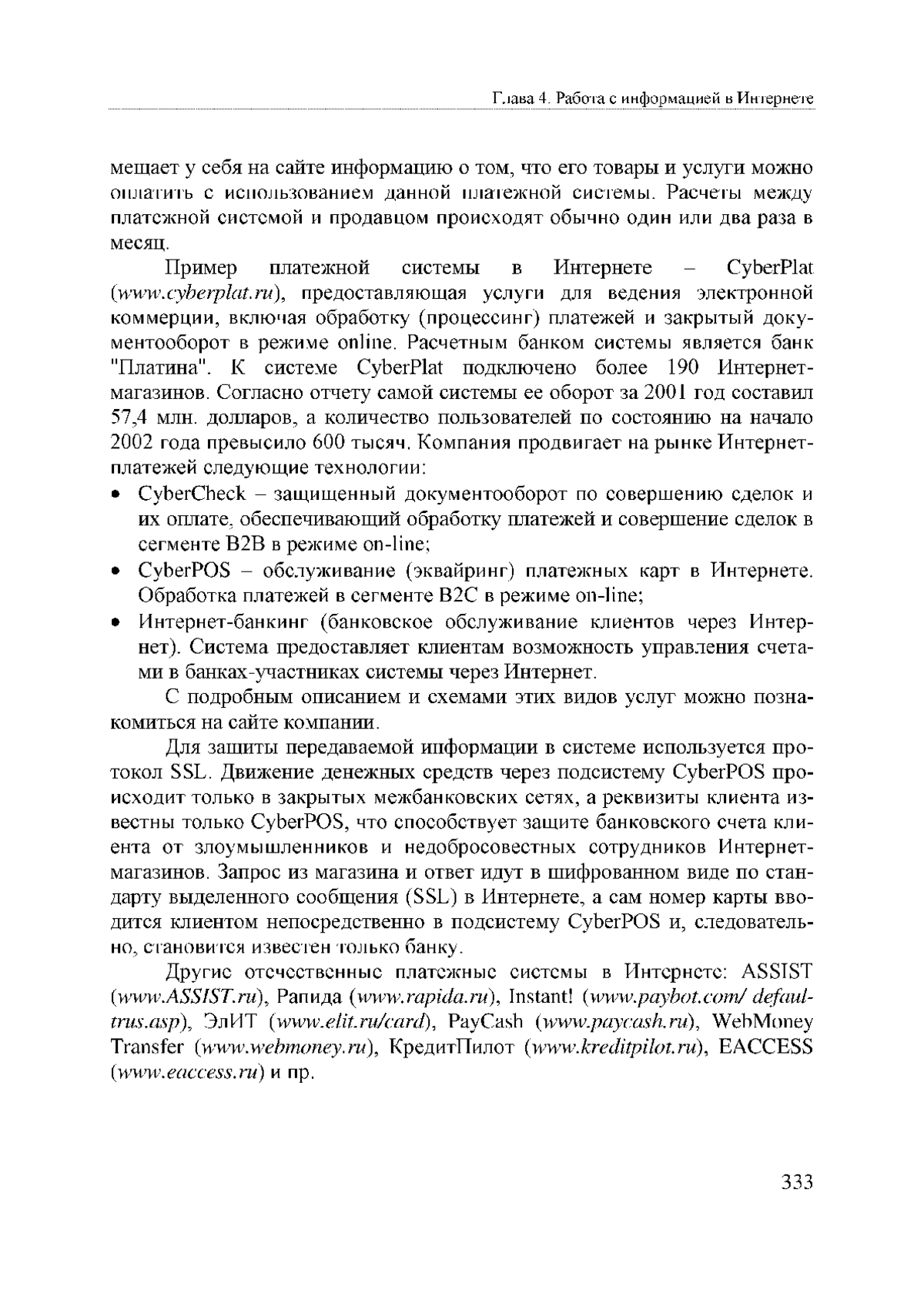 Глава 4. Работа с информацией в Интернете

мещает у себя на сайте информацию о том, что его товары и услуги можно оплатить с использованием данной платежной системы. Расчеты между платежной системой и продавцом происходят обычно один или два раза в месяц.

Пример платежной системы в Интернете – CyberPlat (www.cyberplat.ru), предоставляющая услуги для ведения электронной коммерции, включая обработку (процессинг) платежей и закрытый документооборот в режиме online. Расчетным банком системы является банк "Платина". К системе CyberPlat подключено более 190 Интернет-магазинов. Согласно отчету самой системы ее оборот за 2001 год составил 57,4 млн. долларов, а количество пользователей по состоянию на начало 2002 года превысило 600 тысяч. Компания продвигает на рынке Интернет-платежей следующие технологии:

• CyberCheck – защищенный документооборот по совершению сделок и их оплате, обеспечивающий обработку платежей и совершение сделок в сегменте B2B в режиме on-line;
• CyberPOS – обслуживание (эквайринг) платежных карт в Интернете. Обработка платежей в сегменте B2C в режиме on-line;
• Интернет-банкинг (банковское обслуживание клиентов через Интернет). Система предоставляет клиентам возможность управления счетами в банках-участниках системы через Интернет.

С подробным описанием и схемами этих видов услуг можно познакомиться на сайте компании.

Для защиты передаваемой информации в системе используется протокол SSL. Движение денежных средств через подсистему CyberPOS происходит только в закрытых межбанковских сетях, а реквизиты клиента известны только CyberPOS, что способствует защите банковского счета клиента от злоумышленников и недобросовестных сотрудников Интернет-магазинов. Запрос из магазина и ответ идут в шифрованном виде по стандарту выделенного сообщения (SSL) в Интернете, а сам номер карты вводится клиентом непосредственно в подсистему CyberPOS и, следовательно, становится известен только банку.

Другие отечественные платежные системы в Интернете: ASSIST (www.ASSIST.ru), Рапида (www.rapida.ru), Instant! (www.paybot.com/ defaultrus.asp), ЭлИТ (www.elit.ru/card), PayCash (www.paycash.ru), WebMoney Transfer (www.webmoney.ru), КредитПилот (www.kreditpilot.ru), EACCESS (www.eaccess.ru) и пр.

333